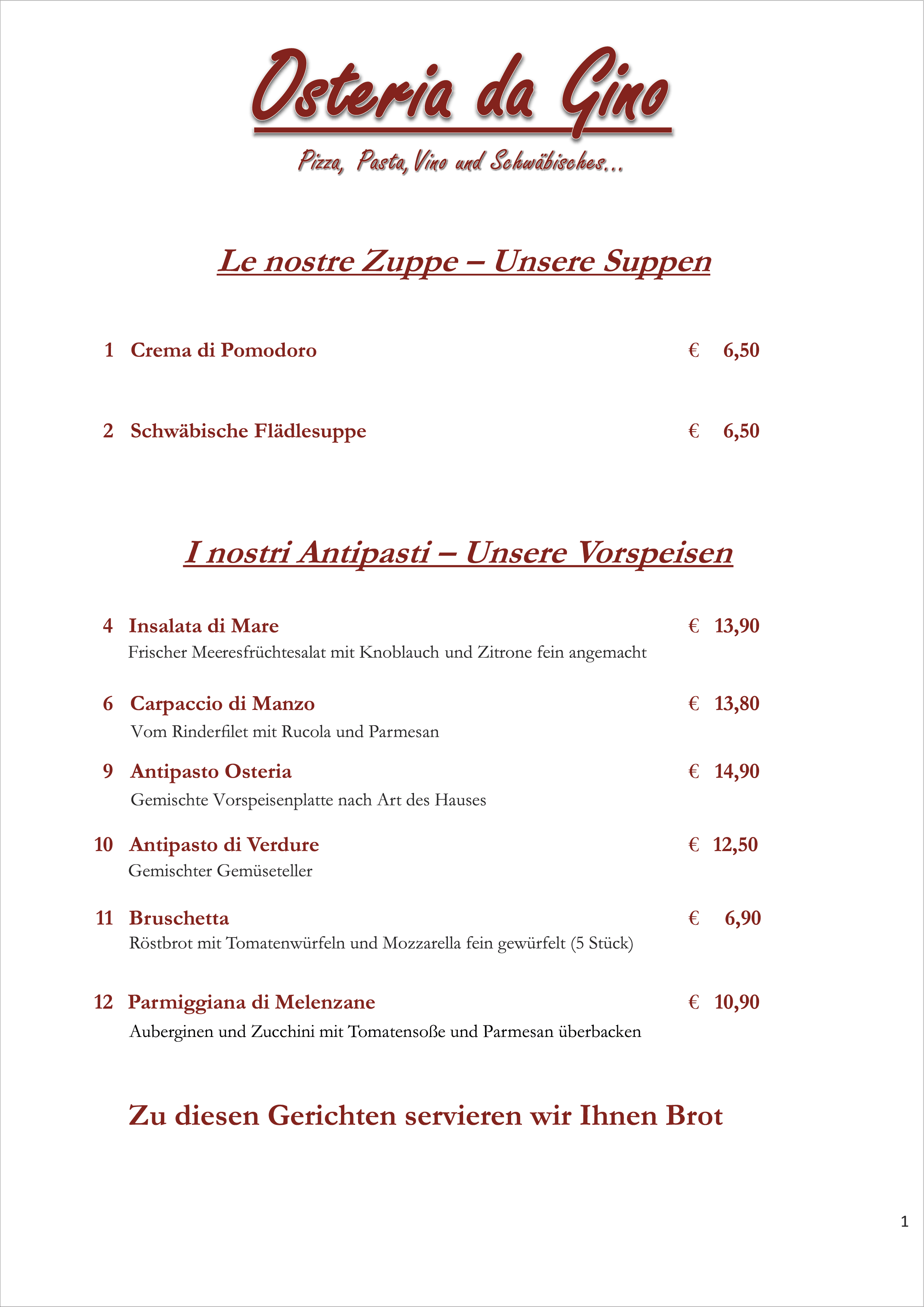 Osteria da Gino

Pizza, Pasta, Vino und Schwäbisches...

Le nostre Zuppe – Unsere Suppen

1 Crema di Pomodoro € 6,50

2 Schwäbische Flädlesuppe € 6,50

I nostri Antipasti – Unsere Vorspeisen

4 Insalata di Mare € 13,90
Frischer Meeresfrüchtesalat mit Knoblauch und Zitrone fein angemacht

6 Carpaccio di Manzo € 13,80
Vom Rinderfilet mit Rucola und Parmesan

9 Antipasto Osteria € 14,90
Gemischte Vorspeisenplatte nach Art des Hauses

10 Antipasto di Verdure € 12,50
Gemischter Gemüseteller

11 Bruschetta € 6,90
Röstbrot mit Tomatenwürfeln und Mozzarella fein gewürfelt (5 Stück)

12 Parmiggiana di Melenzane € 10,90
Auberginen und Zucchini mit Tomatensoße und Parmesan überbacken

Zu diesen Gerichten servieren wir Ihnen Brot

1